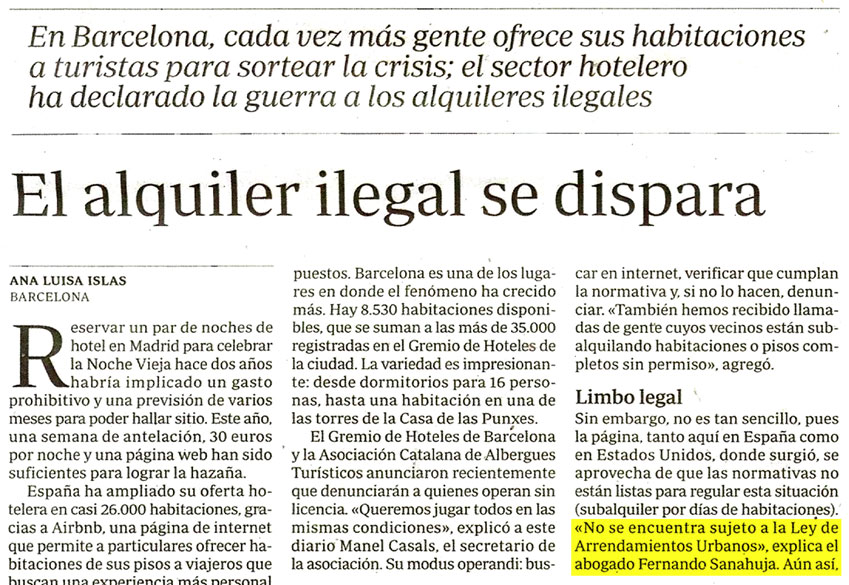 En Barcelona, cada vez más gente ofrece sus habitaciones a turistas para sortear la crisis; el sector hotelero ha declarado la guerra a los alquileres ilegales

El alquiler ilegal se dispara

ANA LUISA ISLAS
BARCELONA

Reservar un par de noches de hotel en Madrid para celebrar la Noche Vieja hace dos años habría implicado un gasto prohibitivo y una previsión de varios meses para poder hallar sitio. Este año, una semana de antelación, 30 euros por noche y una página web han sido suficientes para lograr la hazaña.

España ha ampliado su oferta hotelera en casi 26.000 habitaciones, gracias a Airbnb, una página de internet que permite a particulares ofrecer habitaciones de sus pisos a viajeros que buscan una experiencia más personal

puestos. Barcelona es una de los lugares en donde el fenómeno ha crecido más. Hay 8.530 habitaciones disponibles, que se suman a las más de 35.000 registradas en el Gremio de Hoteles de la ciudad. La variedad es impresionante: desde dormitorios para 16 personas, hasta una habitación en una de las torres de la Casa de las Punxes.

El Gremio de Hoteles de Barcelona y la Asociación Catalana de Albergues Turísticos anunciaron recientemente que denunciarán a quienes operan sin licencia. «Queremos jugar todos en las mismas condiciones», explicó a este diario Manel Casals, el secretario de la asociación. Su modus operandi: buscar en internet, verificar que cumplan la normativa y, si no lo hacen, denunciar. «También hemos recibido llamadas de gente cuyos vecinos están subalquilando habitaciones o pisos completos sin permiso», agregó.

Limbo legal
Sin embargo, no es tan sencillo, pues la página, tanto aquí en España como en Estados Unidos, donde surgió, se aprovecha de que las normativas no están listas para regular esta situación (subalquiler por días de habitaciones). «No se encuentra sujeto a la Ley de Arrendamientos Urbanos», explica el abogado Fernando Sanahuja. Aún así,